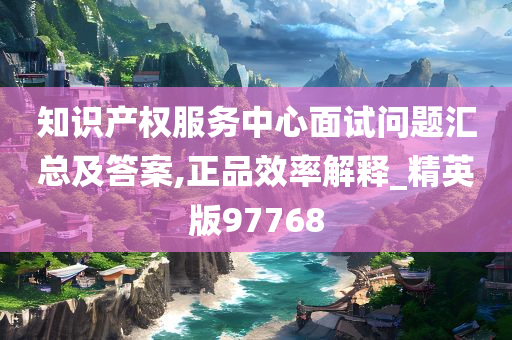 知识产权服务中心面试问题汇总及答案,正品效率解释_精英版97768